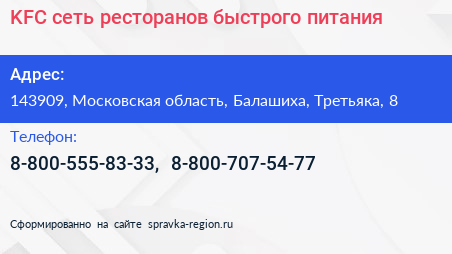 KFC сеть ресторанов быстрого питания

Адрес:

143909, Московская область, Балашиха, Третьяка, 8

Телефон:

8-800-555-83-33, 8-800-707-54-77

Сформированно на сайте spravka-region.ru